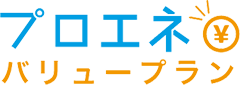 プロエネ
¥
バリュープラン